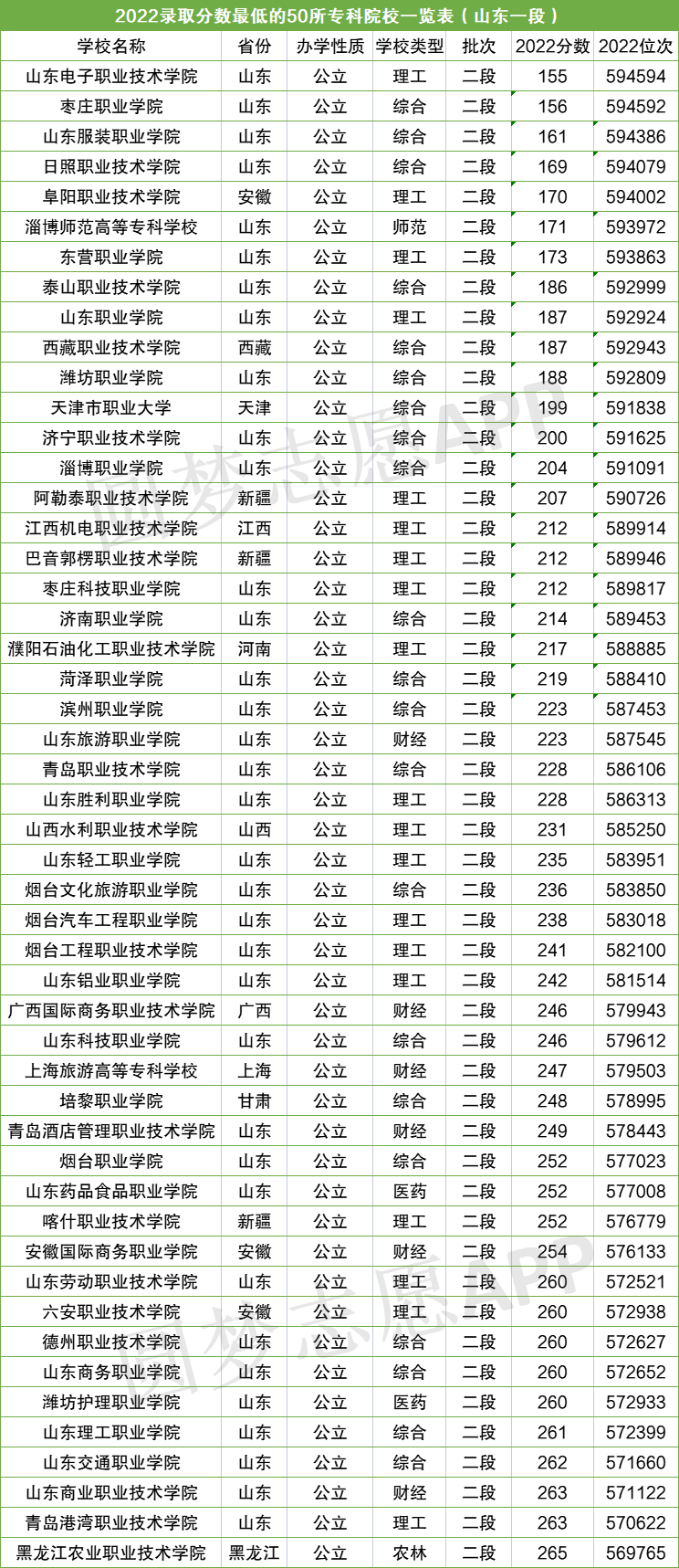 2022录取分数最低的50所专科院校一览表（山东一段）

| 学校名称 | 省份 | 办学性质 | 学校类型 | 批次 | 2022分数 | 2022位次 |
|---|---|---|---|---|---|---|
| 山东电子职业技术学院 | 山东 | 公立 | 理工 | 二段 | 155 | 594594 |
| 枣庄职业学院 | 山东 | 公立 | 综合 | 二段 | 156 | 594592 |
| 山东服装职业学院 | 山东 | 公立 | 综合 | 二段 | 161 | 594386 |
| 日照职业技术学院 | 山东 | 公立 | 综合 | 二段 | 169 | 594079 |
| 阜阳职业技术学院 | 安徽 | 公立 | 理工 | 二段 | 170 | 594002 |
| 淄博师范高等专科学校 | 山东 | 公立 | 师范 | 二段 | 171 | 593972 |
| 东营职业学院 | 山东 | 公立 | 理工 | 二段 | 173 | 593863 |
| 泰山职业技术学院 | 山东 | 公立 | 综合 | 二段 | 186 | 592999 |
| 山东职业学院 | 山东 | 公立 | 理工 | 二段 | 187 | 592924 |
| 西藏职业技术学院 | 西藏 | 公立 | 综合 | 二段 | 187 | 592943 |
| 潍坊职业学院 | 山东 | 公立 | 综合 | 二段 | 188 | 592809 |
| 天津市职业大学 | 天津 | 公立 | 综合 | 二段 | 199 | 591838 |
| 济宁职业技术学院 | 山东 | 公立 | 综合 | 二段 | 200 | 591625 |
| 淄博职业学院 | 山东 | 公立 | 综合 | 二段 | 204 | 591091 |
| 阿勒泰职业技术学院 | 新疆 | 公立 | 理工 | 二段 | 207 | 590726 |
| 江西机电职业技术学院 | 江西 | 公立 | 理工 | 二段 | 212 | 589914 |
| 巴音郭楞职业技术学院 | 新疆 | 公立 | 理工 | 二段 | 212 | 589946 |
| 枣庄科技职业学院 | 山东 | 公立 | 理工 | 二段 | 212 | 589817 |
| 济南职业学院 | 山东 | 公立 | 综合 | 二段 | 214 | 589453 |
| 濮阳石油化工职业技术学院 | 河南 | 公立 | 理工 | 二段 | 217 | 588885 |
| 菏泽职业学院 | 山东 | 公立 | 综合 | 二段 | 219 | 588410 |
| 滨州职业学院 | 山东 | 公立 | 综合 | 二段 | 223 | 587453 |
| 山东旅游职业学院 | 山东 | 公立 | 财经 | 二段 | 223 | 587545 |
| 青岛职业技术学院 | 山东 | 公立 | 综合 | 二段 | 228 | 586106 |
| 山东胜利职业学院 | 山东 | 公立 | 理工 | 二段 | 228 | 586313 |
| 山西水利职业技术学院 | 山西 | 公立 | 理工 | 二段 | 231 | 585250 |
| 山东轻工职业学院 | 山东 | 公立 | 理工 | 二段 | 235 | 583951 |
| 烟台文化旅游职业学院 | 山东 | 公立 | 综合 | 二段 | 236 | 583850 |
| 烟台汽车工程职业学院 | 山东 | 公立 | 理工 | 二段 | 238 | 583018 |
| 烟台工程职业技术学院 | 山东 | 公立 | 理工 | 二段 | 241 | 582100 |
| 山东铝业职业学院 | 山东 | 公立 | 理工 | 二段 | 242 | 581514 |
| 广西国际商务职业技术学院 | 广西 | 公立 | 财经 | 二段 | 246 | 579943 |
| 山东科技职业学院 | 山东 | 公立 | 综合 | 二段 | 246 | 579612 |
| 上海旅游高等专科学校 | 上海 | 公立 | 财经 | 二段 | 247 | 579503 |
| 培黎职业学院 | 甘肃 | 公立 | 综合 | 二段 | 248 | 578995 |
| 青岛酒店管理职业技术学院 | 山东 | 公立 | 财经 | 二段 | 249 | 578443 |
| 烟台职业学院 | 山东 | 公立 | 综合 | 二段 | 252 | 577023 |
| 山东药品食品职业学院 | 山东 | 公立 | 医药 | 二段 | 252 | 577008 |
| 喀什职业技术学院 | 新疆 | 公立 | 理工 | 二段 | 252 | 576779 |
| 安徽国际商务职业学院 | 安徽 | 公立 | 财经 | 二段 | 254 | 576133 |
| 山东劳动职业技术学院 | 山东 | 公立 | 理工 | 二段 | 260 | 572521 |
| 六安职业技术学院 | 安徽 | 公立 | 理工 | 二段 | 260 | 572938 |
| 德州职业技术学院 | 山东 | 公立 | 综合 | 二段 | 260 | 572627 |
| 山东商务职业学院 | 山东 | 公立 | 综合 | 二段 | 260 | 572652 |
| 潍坊护理职业学院 | 山东 | 公立 | 医药 | 二段 | 260 | 572933 |
| 山东理工职业学院 | 山东 | 公立 | 综合 | 二段 | 261 | 572399 |
| 山东交通职业学院 | 山东 | 公立 | 综合 | 二段 | 262 | 571660 |
| 山东商业职业技术学院 | 山东 | 公立 | 财经 | 二段 | 263 | 571122 |
| 青岛港湾职业技术学院 | 山东 | 公立 | 理工 | 二段 | 263 | 570622 |
| 黑龙江农业职业技术学院 | 黑龙江 | 公立 | 农林 | 二段 | 265 | 569765 |

圆梦志愿APP
圆梦志愿APP